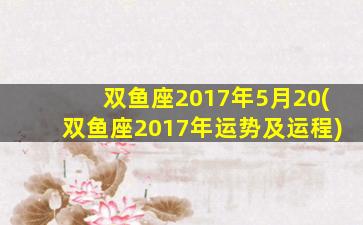 双鱼座2017年5月20(双鱼座2017年运势及运程)